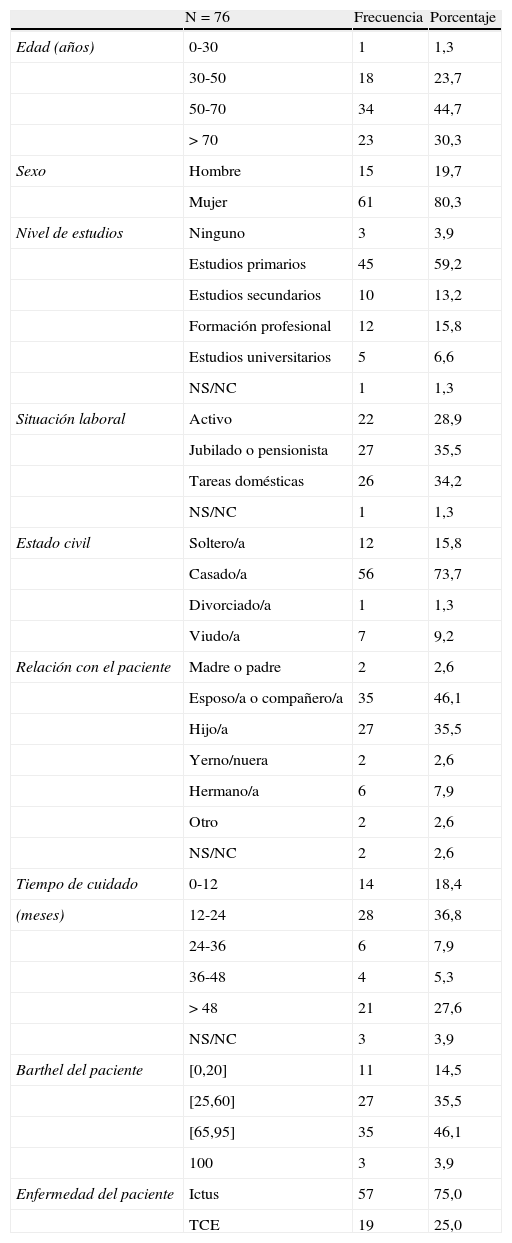 |  | N = 76 | Frecuencia | Porcentaje |
|---|---|---|---|
| Edad (años) | 0-30 | 1 | 1,3 |
|  | 30-50 | 18 | 23,7 |
|  | 50-70 | 34 | 44,7 |
|  | > 70 | 23 | 30,3 |
| Sexo | Hombre | 15 | 19,7 |
|  | Mujer | 61 | 80,3 |
| Nivel de estudios | Ninguno | 3 | 3,9 |
|  | Estudios primarios | 45 | 59,2 |
|  | Estudios secundarios | 10 | 13,2 |
|  | Formación profesional | 12 | 15,8 |
|  | Estudios universitarios | 5 | 6,6 |
|  | NS/NC | 1 | 1,3 |
| Situación laboral | Activo | 22 | 28,9 |
|  | Jubilado o pensionista | 27 | 35,5 |
|  | Tareas domésticas | 26 | 34,2 |
|  | NS/NC | 1 | 1,3 |
| Estado civil | Soltero/a | 12 | 15,8 |
|  | Casado/a | 56 | 73,7 |
|  | Divorciado/a | 1 | 1,3 |
|  | Viudo/a | 7 | 9,2 |
| Relación con el paciente | Madre o padre | 2 | 2,6 |
|  | Esposo/a o compañero/a | 35 | 46,1 |
|  | Hijo/a | 27 | 35,5 |
|  | Yerno/nuera | 2 | 2,6 |
|  | Hermano/a | 6 | 7,9 |
|  | Otro | 2 | 2,6 |
|  | NS/NC | 2 | 2,6 |
| Tiempo de cuidado | 0-12 | 14 | 18,4 |
| (meses) | 12-24 | 28 | 36,8 |
|  | 24-36 | 6 | 7,9 |
|  | 36-48 | 4 | 5,3 |
|  | > 48 | 21 | 27,6 |
|  | NS/NC | 3 | 3,9 |
| Barthel del paciente | [0,20] | 11 | 14,5 |
|  | [25,60] | 27 | 35,5 |
|  | [65,95] | 35 | 46,1 |
|  | 100 | 3 | 3,9 |
| Enfermedad del paciente | Ictus | 57 | 75,0 |
|  | TCE | 19 | 25,0 |